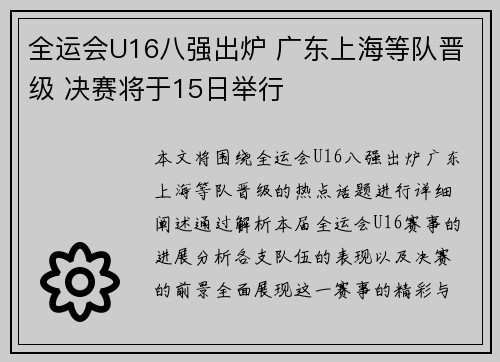 全运会U16八强出炉 广东上海等队晋级 决赛将于15日举行

本文将围绕全运会U16八强出炉广东上海等队晋级的热点话题进行详细阐述通过解析本届全运会U16赛事的进展分析各支队伍的表现以及决赛的前景全面展现这一赛事的精彩与